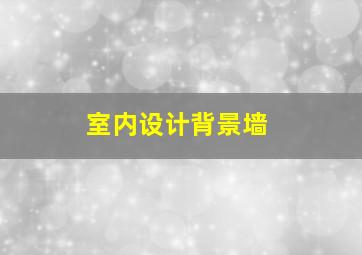 室内设计背景墙